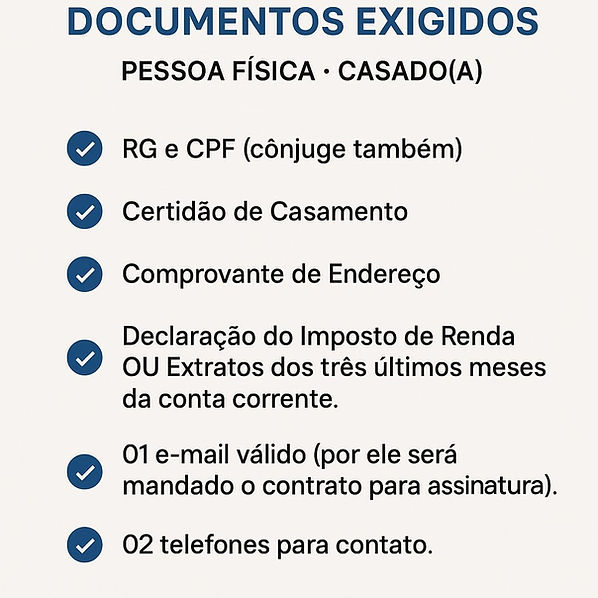 DOCUMENTOS EXIGIDOS

PESSOA FÍSICA · CASADO(A)

RG e CPF (cônjuge também)

Certidão de Casamento

Comprovante de Endereço

Declaração do Imposto de Renda OU Extratos dos três últimos meses da conta corrente.

01 e-mail válido (por ele será mandado o contrato para assinatura).

02 telefones para contato.